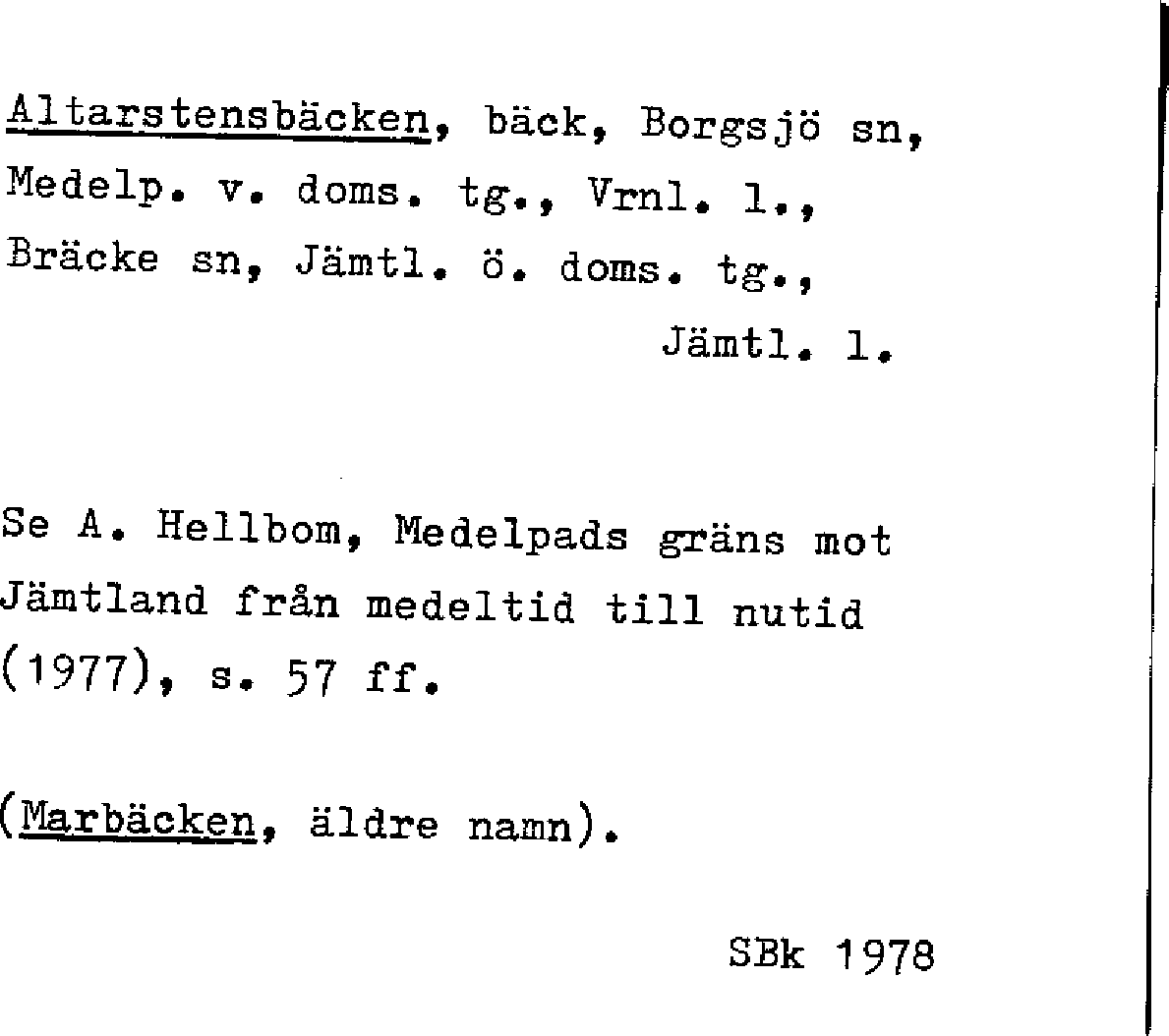 Altarstensbäcken, bäck, Borgsjö sn, Medelp. v. doms. tg., Vrnl. l., Bräcke sn, Jämtl. ö. doms. tg., Jämtl. l.

Se A. Hellbom, Medelpads gräns mot Jämtland från medeltid till nutid (1977), s. 57 ff.

(Marbäcken, äldre namn).

SBk 1978